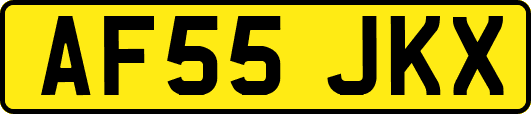 AF55 JKX